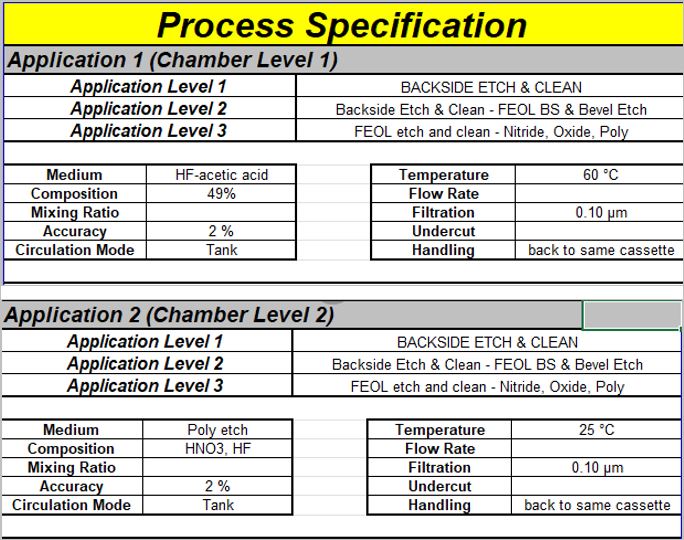 Process Specification

Application 1 (Chamber Level 1)

| Application Level 1 | BACKSIDE ETCH & CLEAN |
|---|---|
| Application Level 2 | Backside Etch & Clean - FEOL BS & Bevel Etch |
| Application Level 3 | FEOL etch and clean - Nitride, Oxide, Poly |

| Medium | HF-acetic acid |
|---|---|
| Composition | 49% |
| Mixing Ratio | |
| Accuracy | 2 % |
| Circulation Mode | Tank |

| Temperature | 60 °C |
|---|---|
| Flow Rate | |
| Filtration | 0.10 µm |
| Undercut | |
| Handling | back to same cassette |

Application 2 (Chamber Level 2)

| Application Level 1 | BACKSIDE ETCH & CLEAN |
|---|---|
| Application Level 2 | Backside Etch & Clean - FEOL BS & Bevel Etch |
| Application Level 3 | FEOL etch and clean - Nitride, Oxide, Poly |

| Medium | Poly etch |
|---|---|
| Composition | HNO3, HF |
| Mixing Ratio | |
| Accuracy | 2 % |
| Circulation Mode | Tank |

| Temperature | 25 °C |
|---|---|
| Flow Rate | |
| Filtration | 0.10 µm |
| Undercut | |
| Handling | back to same cassette |